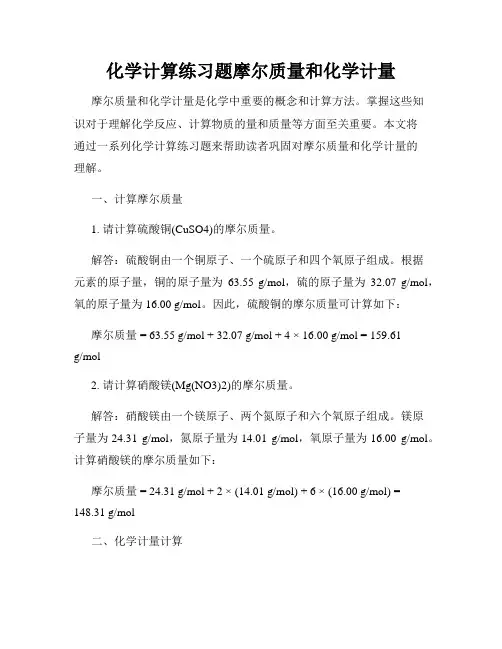 化学计算练习题摩尔质量和化学计量

摩尔质量和化学计量是化学中重要的概念和计算方法。掌握这些知识对于理解化学反应、计算物质的量和质量等方面至关重要。本文将通过一系列化学计算练习题来帮助读者巩固对摩尔质量和化学计量的理解。

一、计算摩尔质量

1. 请计算硫酸铜(CuSO4)的摩尔质量。

解答：硫酸铜由一个铜原子、一个硫原子和四个氧原子组成。根据元素的原子量，铜的原子量为 63.55 g/mol，硫的原子量为 32.07 g/mol，氧的原子量为 16.00 g/mol。因此，硫酸铜的摩尔质量可计算如下：

摩尔质量 = 63.55 g/mol + 32.07 g/mol + 4 × 16.00 g/mol = 159.61 g/mol

2. 请计算硝酸镁(Mg(NO3)2)的摩尔质量。

解答：硝酸镁由一个镁原子、两个氮原子和六个氧原子组成。镁原子量为 24.31 g/mol，氮原子量为 14.01 g/mol，氧原子量为 16.00 g/mol。计算硝酸镁的摩尔质量如下：

摩尔质量 = 24.31 g/mol + 2 × (14.01 g/mol) + 6 × (16.00 g/mol) = 148.31 g/mol

二、化学计量计算